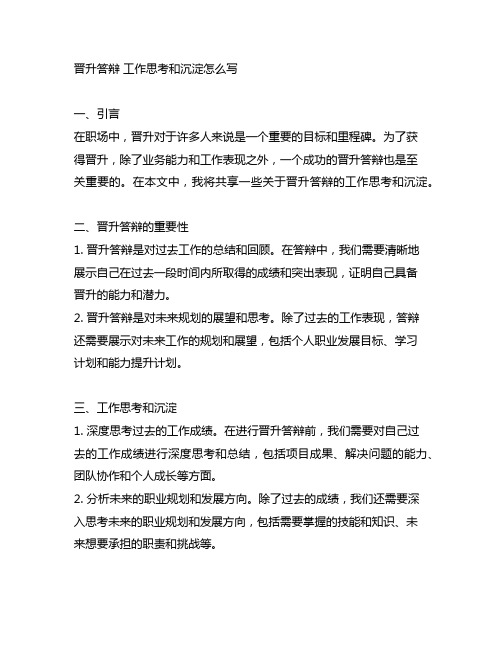 晋升答辩 工作思考和沉淀怎么写

一、引言
在职场中，晋升对于许多人来说是一个重要的目标和里程碑。为了获得晋升，除了业务能力和工作表现之外，一个成功的晋升答辩也是至关重要的。在本文中，我将共享一些关于晋升答辩的工作思考和沉淀。

二、晋升答辩的重要性
1. 晋升答辩是对过去工作的总结和回顾。在答辩中，我们需要清晰地展示自己在过去一段时间内所取得的成绩和突出表现，证明自己具备晋升的能力和潜力。
2. 晋升答辩是对未来规划的展望和思考。除了过去的工作表现，答辩还需要展示对未来工作的规划和展望，包括个人职业发展目标、学习计划和能力提升计划。

三、工作思考和沉淀
1. 深度思考过去的工作成绩。在进行晋升答辩前，我们需要对自己过去的工作成绩进行深度思考和总结，包括项目成果、解决问题的能力、团队协作和个人成长等方面。
2. 分析未来的职业规划和发展方向。除了过去的成绩，我们还需要深入思考未来的职业规划和发展方向，包括需要掌握的技能和知识、未来想要承担的职责和挑战等。